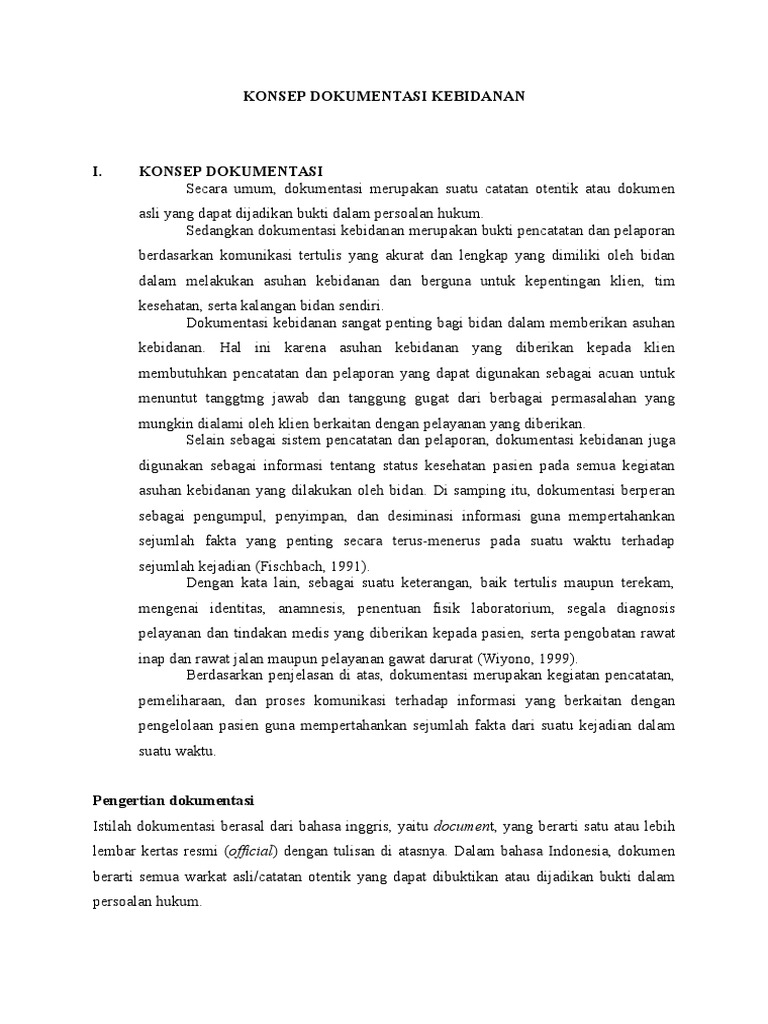 KONSEP DOKUMENTASI KEBIDANAN

I. KONSEP DOKUMENTASI

Secara umum, dokumentasi merupakan suatu catatan otentik atau dokumen asli yang dapat dijadikan bukti dalam persoalan hukum.

Sedangkan dokumentasi kebidanan merupakan bukti pencatatan dan pelaporan berdasarkan komunikasi tertulis yang akurat dan lengkap yang dimiliki oleh bidan dalam melakukan asuhan kebidanan dan berguna untuk kepentingan klien, tim kesehatan, serta kalangan bidan sendiri.

Dokumentasi kebidanan sangat penting bagi bidan dalam memberikan asuhan kebidanan. Hal ini karena asuhan kebidanan yang diberikan kepada klien membutuhkan pencatatan dan pelaporan yang dapat digunakan sebagai acuan untuk menuntut tanggtmg jawab dan tanggung gugat dari berbagai permasalahan yang mungkin dialami oleh klien berkaitan dengan pelayanan yang diberikan.

Selain sebagai sistem pencatatan dan pelaporan, dokumentasi kebidanan juga digunakan sebagai informasi tentang status kesehatan pasien pada semua kegiatan asuhan kebidanan yang dilakukan oleh bidan. Di samping itu, dokumentasi berperan sebagai pengumpul, penyimpan, dan desiminasi informasi guna mempertahankan sejumlah fakta yang penting secara terus-menerus pada suatu waktu terhadap sejumlah kejadian (Fischbach, 1991).

Dengan kata lain, sebagai suatu keterangan, baik tertulis maupun terekam, mengenai identitas, anamnesis, penentuan fisik laboratorium, segala diagnosis pelayanan dan tindakan medis yang diberikan kepada pasien, serta pengobatan rawat inap dan rawat jalan maupun pelayanan gawat darurat (Wiyono, 1999).

Berdasarkan penjelasan di atas, dokumentasi merupakan kegiatan pencatatan, pemeliharaan, dan proses komunikasi terhadap informasi yang berkaitan dengan pengelolaan pasien guna mempertahankan sejumlah fakta dari suatu kejadian dalam suatu waktu.

Pengertian dokumentasi

Istilah dokumentasi berasal dari bahasa inggris, yaitu document, yang berarti satu atau lebih lembar kertas resmi (official) dengan tulisan di atasnya. Dalam bahasa Indonesia, dokumen berarti semua warkat asli/catatan otentik yang dapat dibuktikan atau dijadikan bukti dalam persoalan hukum.